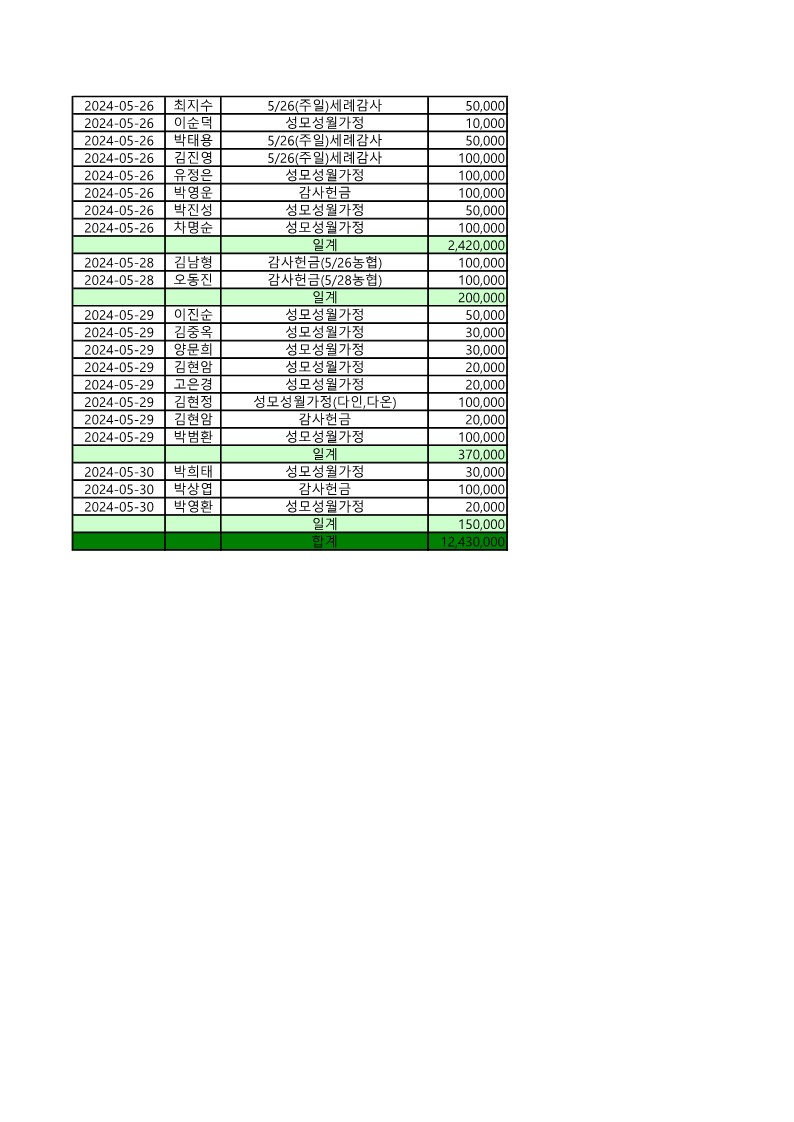 | 2024-05-26 | 최지수 | 5/26(주일)세례감사 | 50,000 |
|---|---|---|---|
| 2024-05-26 | 이순덕 | 성모성월가정 | 10,000 |
| 2024-05-26 | 박태용 | 5/26(주일)세례감사 | 50,000 |
| 2024-05-26 | 김진영 | 5/26(주일)세례감사 | 100,000 |
| 2024-05-26 | 유정은 | 성모성월가정 | 100,000 |
| 2024-05-26 | 박영운 | 감사헌금 | 100,000 |
| 2024-05-26 | 박진성 | 성모성월가정 | 50,000 |
| 2024-05-26 | 차명순 | 성모성월가정 | 100,000 |
| | | 일계 | 2,420,000 |
| 2024-05-28 | 김남형 | 감사헌금(5/26농협) | 100,000 |
| 2024-05-28 | 오동진 | 감사헌금(5/28농협) | 100,000 |
| | | 일계 | 200,000 |
| 2024-05-29 | 이진순 | 성모성월가정 | 50,000 |
| 2024-05-29 | 김중옥 | 성모성월가정 | 30,000 |
| 2024-05-29 | 양문희 | 성모성월가정 | 30,000 |
| 2024-05-29 | 김현암 | 성모성월가정 | 20,000 |
| 2024-05-29 | 고은경 | 성모성월가정 | 20,000 |
| 2024-05-29 | 김현정 | 성모성월가정(다인,다온) | 100,000 |
| 2024-05-29 | 김현암 | 감사헌금 | 20,000 |
| 2024-05-29 | 박범환 | 성모성월가정 | 100,000 |
| | | 일계 | 370,000 |
| 2024-05-30 | 박희태 | 성모성월가정 | 30,000 |
| 2024-05-30 | 박상엽 | 감사헌금 | 100,000 |
| 2024-05-30 | 박영환 | 성모성월가정 | 20,000 |
| | | 일계 | 150,000 |
| | | 합계 | 12,430,000 |